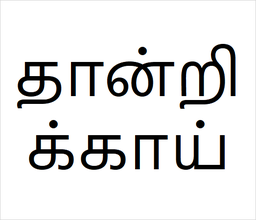 தான்றி
க்காய்